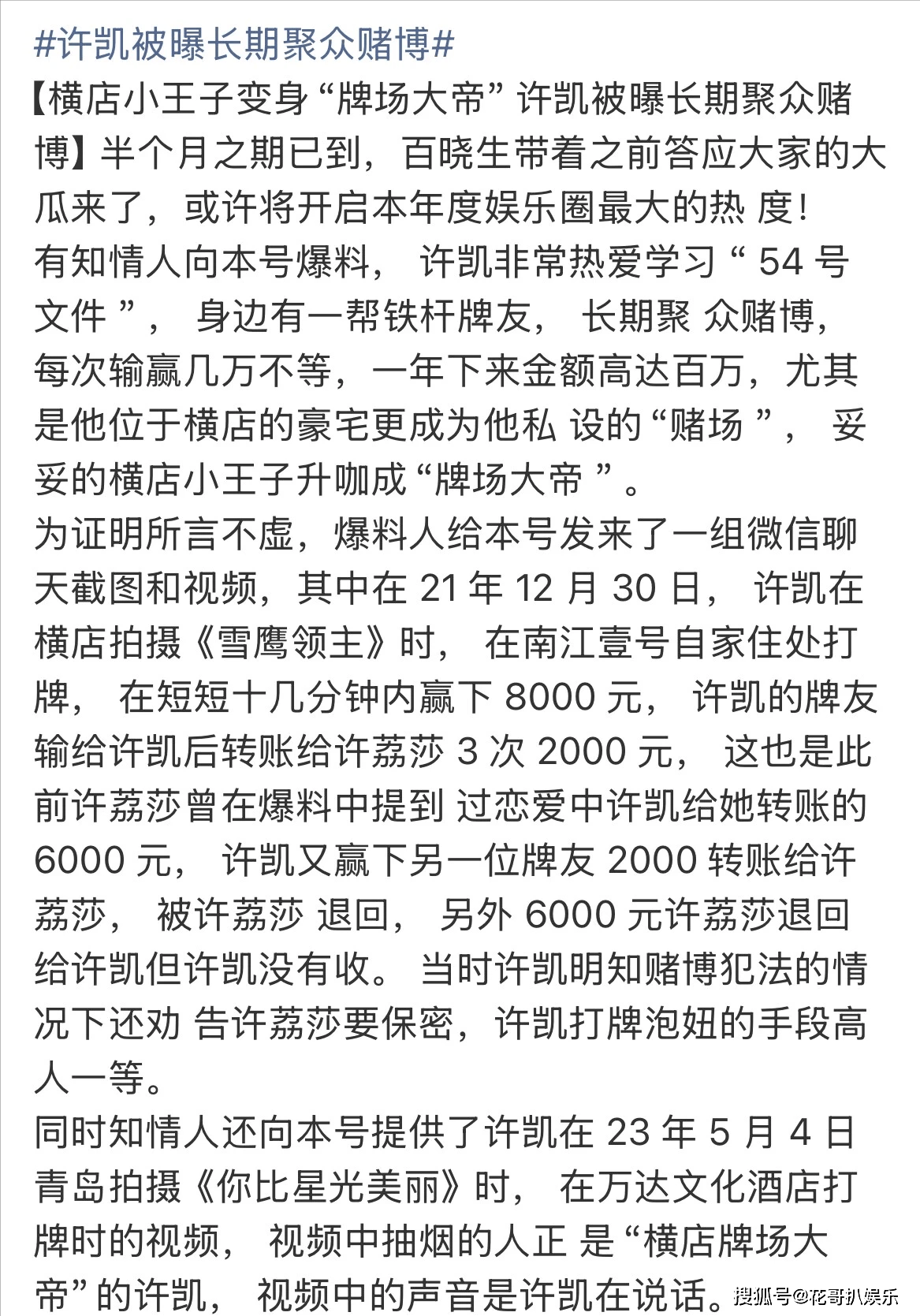 #许凯被曝长期聚众赌博#
【横店小王子变身“牌场大帝” 许凯被曝长期聚众赌博】半个月之期已到，百晓生带着之前答应大家的大瓜来了，或许将开启本年度娱乐圈最大的热 度！
有知情人向本号爆料， 许凯非常热爱学习“ 54 号文件 ”， 身边有一帮铁杆牌友， 长期聚 众赌博，每次输赢几万不等，一年下来金额高达百万，尤其是他位于横店的豪宅更成为他私 设的“赌场 ”， 妥妥的横店小王子升咖成“牌场大帝 ”。
为证明所言不虚，爆料人给本号发来了一组微信聊天截图和视频，其中在 21 年 12 月 30 日， 许凯在横店拍摄《雪鹰领主》时， 在南江壹号自家住处打牌， 在短短十几分钟内赢下 8000 元， 许凯的牌友输给许凯后转账给许荔莎 3 次 2000 元， 这也是此前许荔莎曾在爆料中提到 过恋爱中许凯给她转账的 6000 元， 许凯又赢下另一位牌友 2000 转账给许荔莎， 被许荔莎 退回， 另外 6000 元许荔莎退回给许凯但许凯没有收。 当时许凯明知赌博犯法的情况下还劝 告许荔莎要保密，许凯打牌泡妞的手段高人一等。
同时知情人还向本号提供了许凯在 23 年 5 月 4 日青岛拍摄《你比星光美丽》时， 在万达文化酒店打牌时的视频， 视频中抽烟的人正 是“横店牌场大帝”的许凯， 视频中的声音是许凯在说话。
搜狐号@花哥扒娱乐